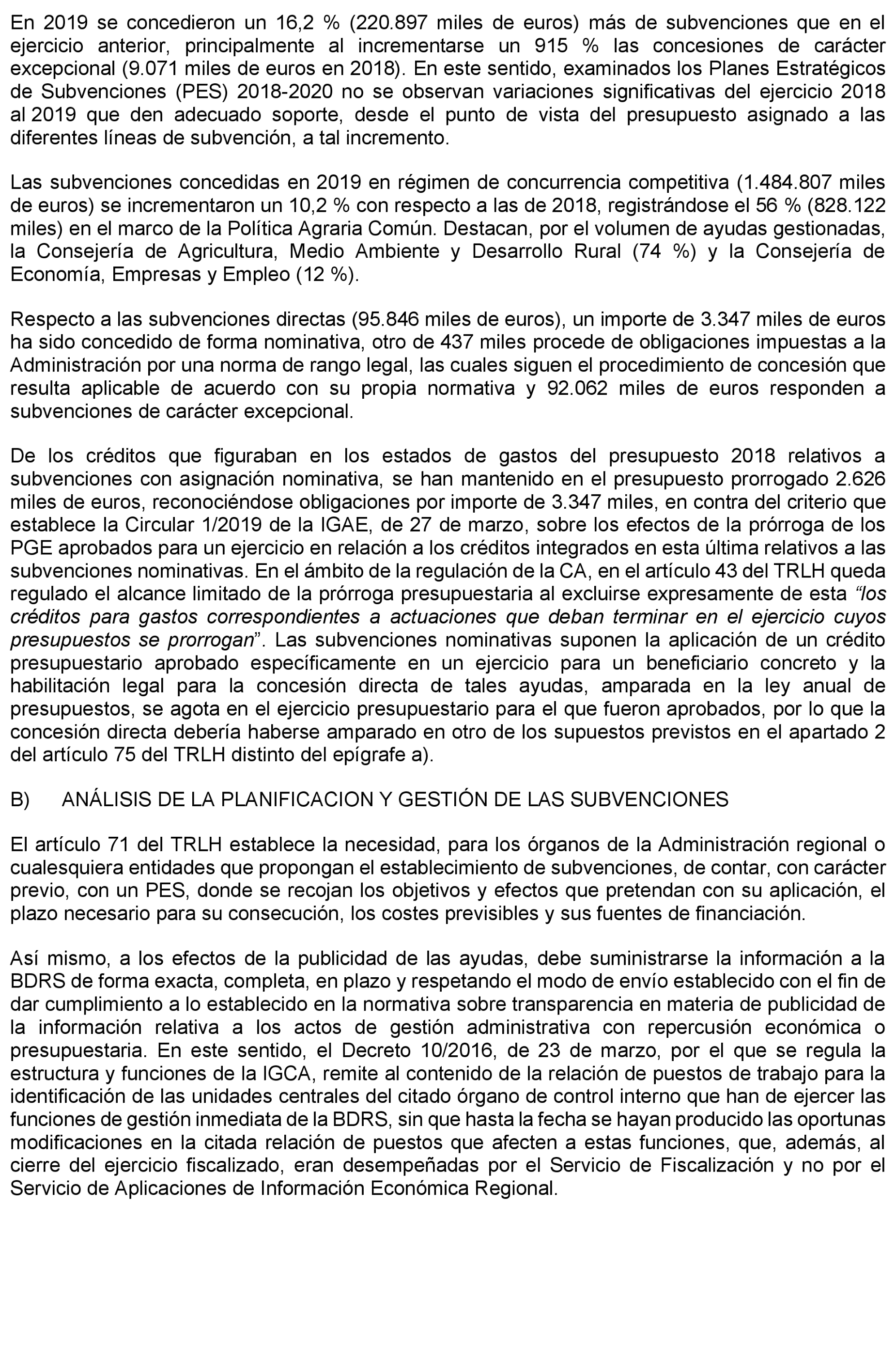 En 2019 se concedieron un 16,2 % (220.897 miles de euros) más de subvenciones que en el ejercicio anterior, principalmente al incrementarse un 915 % las concesiones de carácter excepcional (9.071 miles de euros en 2018). En este sentido, examinados los Planes Estratégicos de Subvenciones (PES) 2018-2020 no se observan variaciones significativas del ejercicio 2018 al 2019 que den adecuado soporte, desde el punto de vista del presupuesto asignado a las diferentes líneas de subvención, a tal incremento.

Las subvenciones concedidas en 2019 en régimen de concurrencia competitiva (1.484.807 miles de euros) se incrementaron un 10,2 % con respecto a las de 2018, registrándose el 56 % (828.122 miles) en el marco de la Política Agraria Común. Destacan, por el volumen de ayudas gestionadas, la Consejería de Agricultura, Medio Ambiente y Desarrollo Rural (74 %) y la Consejería de Economía, Empresas y Empleo (12 %).

Respecto a las subvenciones directas (95.846 miles de euros), un importe de 3.347 miles de euros ha sido concedido de forma nominativa, otro de 437 miles procede de obligaciones impuestas a la Administración por una norma de rango legal, las cuales siguen el procedimiento de concesión que resulta aplicable de acuerdo con su propia normativa y 92.062 miles de euros responden a subvenciones de carácter excepcional.

De los créditos que figuraban en los estados de gastos del presupuesto 2018 relativos a subvenciones con asignación nominativa, se han mantenido en el presupuesto prorrogado 2.626 miles de euros, reconociéndose obligaciones por importe de 3.347 miles, en contra del criterio que establece la Circular 1/2019 de la IGAE, de 27 de marzo, sobre los efectos de la prórroga de los PGE aprobados para un ejercicio en relación a los créditos integrados en esta última relativos a las subvenciones nominativas. En el ámbito de la regulación de la CA, en el artículo 43 del TRLH queda regulado el alcance limitado de la prórroga presupuestaria al excluirse expresamente de esta “los créditos para gastos correspondientes a actuaciones que deban terminar en el ejercicio cuyos presupuestos se prorrogan”. Las subvenciones nominativas suponen la aplicación de un crédito presupuestario aprobado específicamente en un ejercicio para un beneficiario concreto y la habilitación legal para la concesión directa de tales ayudas, amparada en la ley anual de presupuestos, se agota en el ejercicio presupuestario para el que fueron aprobados, por lo que la concesión directa debería haberse amparado en otro de los supuestos previstos en el apartado 2 del artículo 75 del TRLH distinto del epígrafe a).

B) ANÁLISIS DE LA PLANIFICACION Y GESTIÓN DE LAS SUBVENCIONES

El artículo 71 del TRLH establece la necesidad, para los órganos de la Administración regional o cualesquiera entidades que propongan el establecimiento de subvenciones, de contar, con carácter previo, con un PES, donde se recojan los objetivos y efectos que pretendan con su aplicación, el plazo necesario para su consecución, los costes previsibles y sus fuentes de financiación.

Así mismo, a los efectos de la publicidad de las ayudas, debe suministrarse la información a la BDRS de forma exacta, completa, en plazo y respetando el modo de envío establecido con el fin de dar cumplimiento a lo establecido en la normativa sobre transparencia en materia de publicidad de la información relativa a los actos de gestión administrativa con repercusión económica o presupuestaria. En este sentido, el Decreto 10/2016, de 23 de marzo, por el que se regula la estructura y funciones de la IGCA, remite al contenido de la relación de puestos de trabajo para la identificación de las unidades centrales del citado órgano de control interno que han de ejercer las funciones de gestión inmediata de la BDRS, sin que hasta la fecha se hayan producido las oportunas modificaciones en la citada relación de puestos que afecten a estas funciones, que, además, al cierre del ejercicio fiscalizado, eran desempeñadas por el Servicio de Fiscalización y no por el Servicio de Aplicaciones de Información Económica Regional.